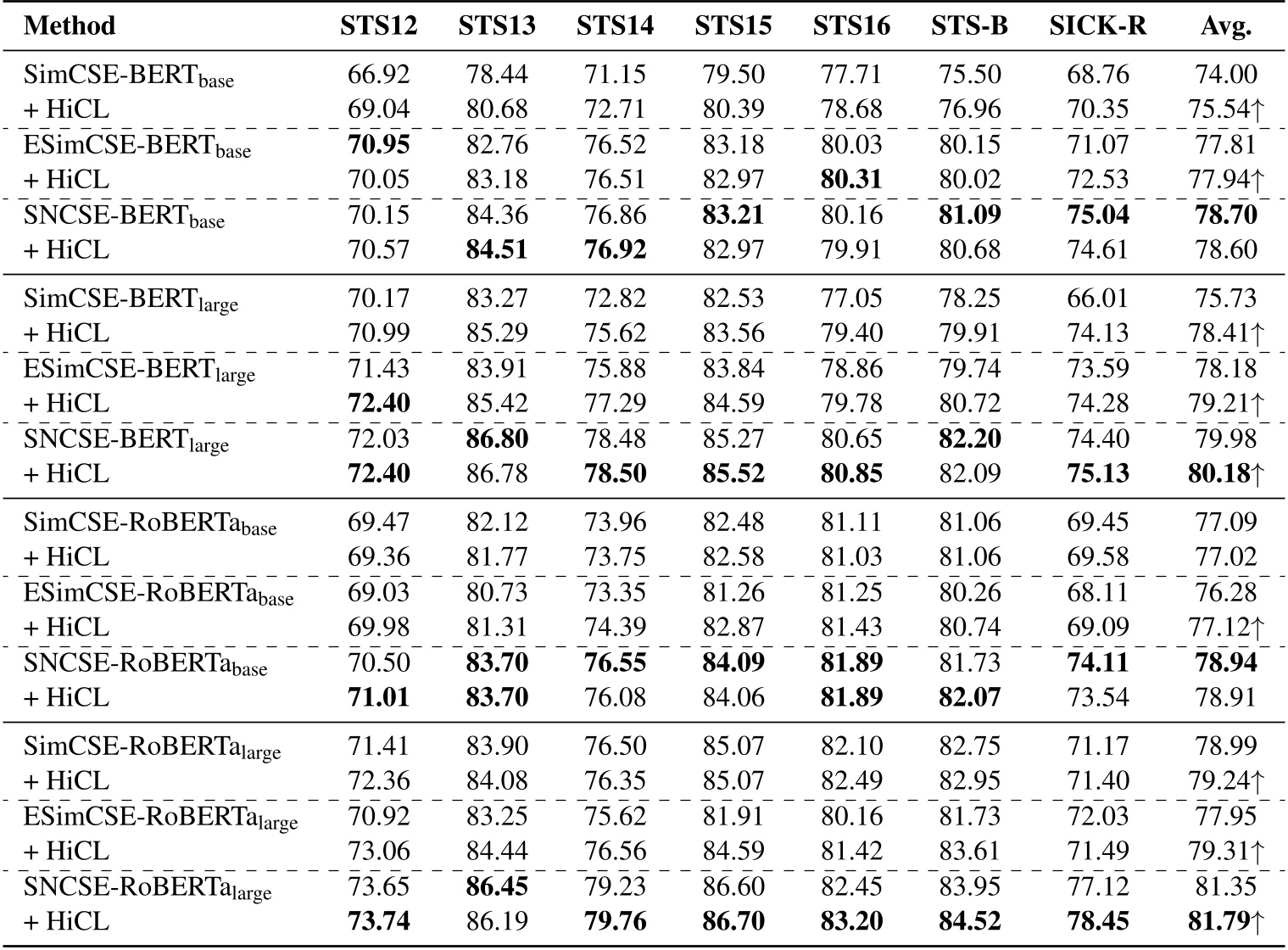 | Method | STS12 | STS13 | STS14 | STS15 | STS16 | STS-B | SICK-R | Avg. |
|---|---|---|---|---|---|---|---|---|
| SimCSE-BERT$_{base}$ | 66.92 | 78.44 | 71.15 | 79.50 | 77.71 | 75.50 | 68.76 | 74.00 |
| + HiCL | 69.04 | 80.68 | 72.71 | 80.39 | 78.68 | 76.96 | 70.35 | 75.54↑ |
| ESimCSE-BERT$_{base}$ | **70.95** | 82.76 | 76.52 | 83.18 | 80.03 | 80.15 | 71.07 | 77.81 |
| + HiCL | 70.05 | 83.18 | 76.51 | 82.97 | **80.31** | 80.02 | 72.53 | 77.94↑ |
| SNCSE-BERT$_{base}$ | 70.15 | 84.36 | 76.86 | **83.21** | 80.16 | **81.09** | **75.04** | **78.70** |
| + HiCL | 70.57 | **84.51** | **76.92** | 82.97 | 79.91 | 80.68 | 74.61 | 78.60 |
| SimCSE-BERT$_{large}$ | 70.17 | 83.27 | 72.82 | 82.53 | 77.05 | 78.25 | 66.01 | 75.73 |
| + HiCL | 70.99 | 85.29 | 75.62 | 83.56 | 79.40 | 79.91 | 74.13 | 78.41↑ |
| ESimCSE-BERT$_{large}$ | 71.43 | 83.91 | 75.88 | 83.84 | 78.86 | 79.74 | 73.59 | 78.18 |
| + HiCL | **72.40** | 85.42 | 77.29 | 84.59 | 79.78 | 80.72 | 74.28 | 79.21↑ |
| SNCSE-BERT$_{large}$ | 72.03 | **86.80** | 78.48 | 85.27 | 80.65 | **82.20** | 74.40 | 79.98 |
| + HiCL | **72.40** | 86.78 | **78.50** | **85.52** | **80.85** | 82.09 | **75.13** | **80.18**↑ |
| SimCSE-RoBERTa$_{base}$ | 69.47 | 82.12 | 73.96 | 82.48 | 81.11 | 81.06 | 69.45 | 77.09 |
| + HiCL | 69.36 | 81.77 | 73.75 | 82.58 | 81.03 | 81.06 | 69.58 | 77.02 |
| ESimCSE-RoBERTa$_{base}$ | 69.03 | 80.73 | 73.35 | 81.26 | 81.25 | 80.26 | 68.11 | 76.28 |
| + HiCL | 69.98 | 81.31 | 74.39 | 82.87 | 81.43 | 80.74 | 69.09 | 77.12↑ |
| SNCSE-RoBERTa$_{base}$ | 70.50 | **83.70** | **76.55** | **84.09** | **81.89** | 81.73 | **74.11** | **78.94** |
| + HiCL | **71.01** | **83.70** | 76.08 | 84.06 | **81.89** | **82.07** | 73.54 | 78.91 |
| SimCSE-RoBERTa$_{large}$ | 71.41 | 83.90 | 76.50 | 85.07 | 82.10 | 82.75 | 71.17 | 78.99 |
| + HiCL | 72.36 | 84.08 | 76.35 | 85.07 | 82.49 | 82.95 | 71.40 | 79.24↑ |
| ESimCSE-RoBERTa$_{large}$ | 70.92 | 83.25 | 75.62 | 81.91 | 80.16 | 81.73 | 72.03 | 77.95 |
| + HiCL | 73.06 | 84.44 | 76.56 | 84.59 | 81.42 | 83.61 | 71.49 | 79.31↑ |
| SNCSE-RoBERTa$_{large}$ | 73.65 | **86.45** | 79.23 | 86.60 | 82.45 | 83.95 | 77.12 | 81.35 |
| + HiCL | **73.74** | 86.19 | **79.76** | **86.70** | **83.20** | **84.52** | **78.45** | **81.79**↑ |